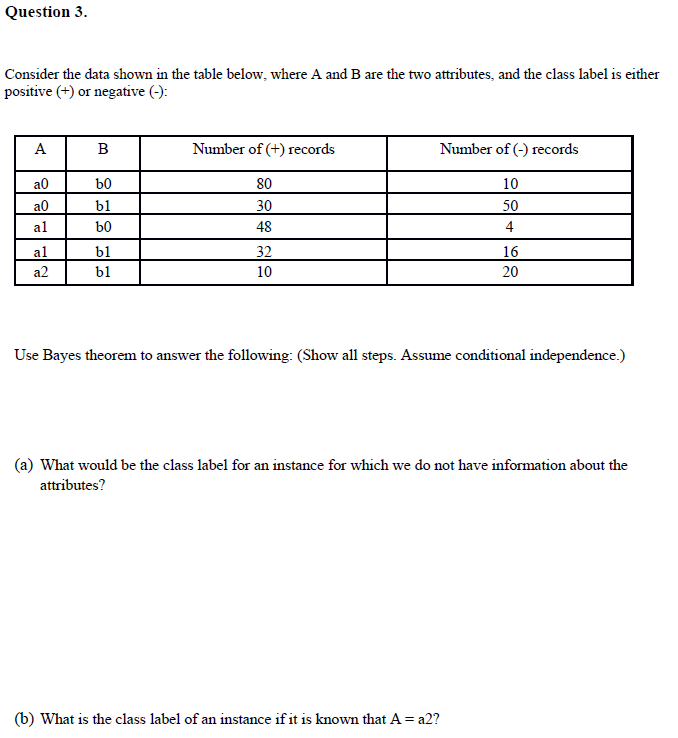 Question 3.

Consider the data shown in the table below, where A and B are the two attributes, and the class label is either positive (+) or negative (-):

| A | B | Number of (+) records | Number of (-) records |
|---|---|---|---|
| a0 | b0 | 80 | 10 |
| a0 | b1 | 30 | 50 |
| a1 | b0 | 48 | 4 |
| a1 | b1 | 32 | 16 |
| a2 | b1 | 10 | 20 |

Use Bayes theorem to answer the following: (Show all steps. Assume conditional independence.)

(a) What would be the class label for an instance for which we do not have information about the attributes?

(b) What is the class label of an instance if it is known that A = a2?